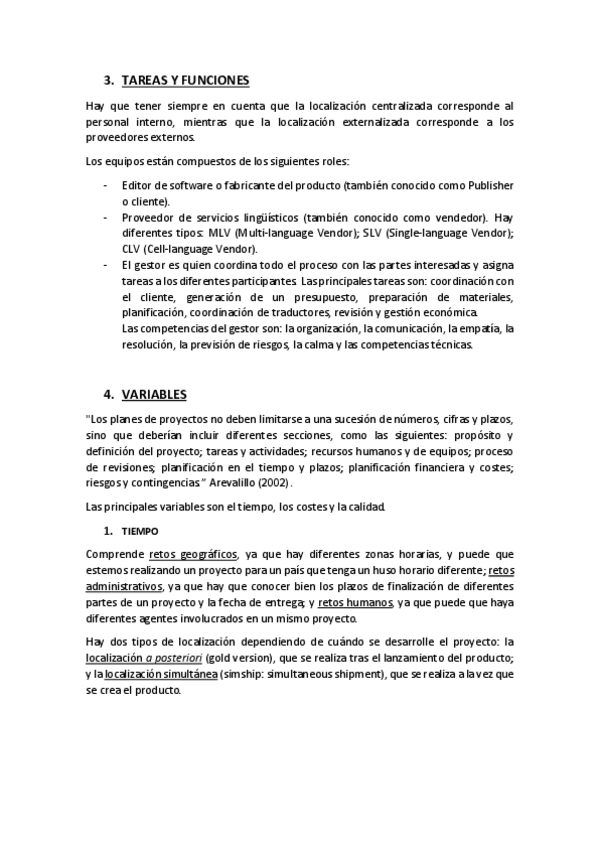 3. TAREAS Y FUNCIONES

Hay que tener siempre en cuenta que la localización centralizada corresponde al personal interno, mientras que la localización externalizada corresponde a los proveedores externos.

Los equipos están compuestos de los siguientes roles:

- Editor de software o fabricante del producto (también conocido como Publisher o cliente).
- Proveedor de servicios lingüísticos (también conocido como vendedor). Hay diferentes tipos: MLV (Multi-language Vendor); SLV (Single-language Vendor); CLV (Cell-language Vendor).
- El gestor es quien coordina todo el proceso con las partes interesadas y asigna tareas a los diferentes participantes. Las principales tareas son: coordinación con el cliente, generación de un presupuesto, preparación de materiales, planificación, coordinación de traductores, revisión y gestión económica.
Las competencias del gestor son: la organización, la comunicación, la empatía, la resolución, la previsión de riesgos, la calma y las competencias técnicas.

4. VARIABLES

"Los planes de proyectos no deben limitarse a una sucesión de números, cifras y plazos, sino que deberían incluir diferentes secciones, como las siguientes: propósito y definición del proyecto; tareas y actividades; recursos humanos y de equipos; proceso de revisiones; planificación en el tiempo y plazos; planificación financiera y costes; riesgos y contingencias" Arevalillo (2002).

Las principales variables son el tiempo, los costes y la calidad.

1. TIEMPO

Comprende retos geográficos, ya que hay diferentes zonas horarias, y puede que estemos realizando un proyecto para un país que tenga un huso horario diferente; retos administrativos, ya que hay que conocer bien los plazos de finalización de diferentes partes de un proyecto y la fecha de entrega; y retos humanos, ya que puede que haya diferentes agentes involucrados en un mismo proyecto.

Hay dos tipos de localización dependiendo de cuándo se desarrolle el proyecto: la localización a posteriori (gold version), que se realiza tras el lanzamiento del producto; y la localización simultánea (simship: simultaneous shipment), que se realiza a la vez que se crea el producto.